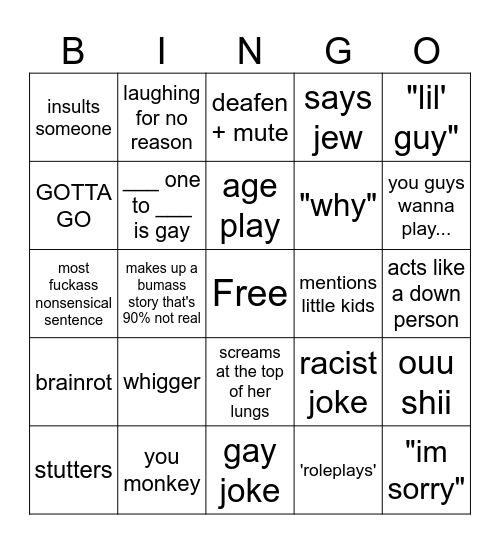 | B | I | N | G | O |
|---|---|---|---|---|
| insults someone | laughing for no reason | deafen + mute | says jew | "lil' guy" |
| GOTTA GO | ___ one to ___ is gay | age play | "why" | you guys wanna play... |
| most fuckass nonsensical sentence | makes up a bumass story that's 90% not real | Free | mentions little kids | acts like a down person |
| brainrot | whigger | screams at the top of her lungs | racist joke | ouu shii |
| stutters | you monkey | gay joke | 'roleplays' | "im sorry" |